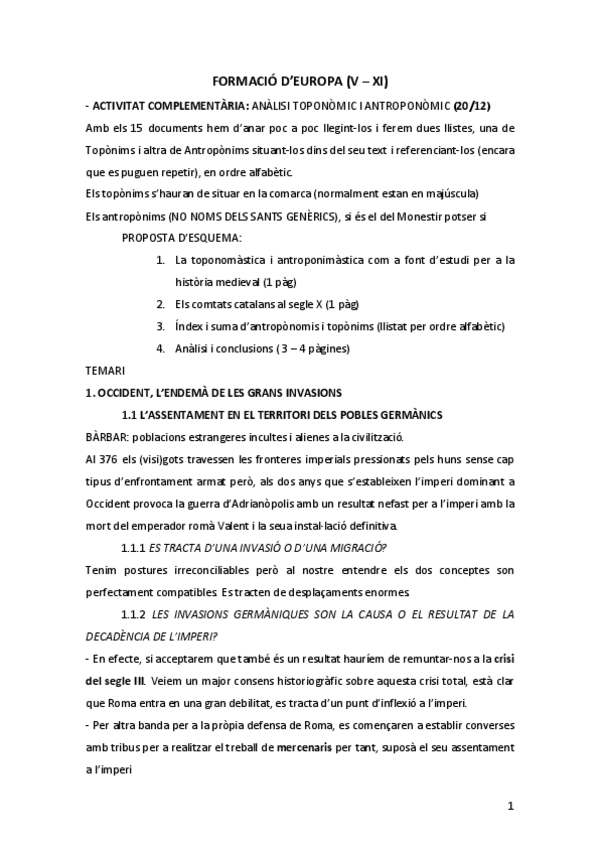 FORMACIÓ D'EUROPA (V – XI)

- ACTIVITAT COMPLEMENTÀRIA: ANÀLISI TOPONÒMIC I ANTROPONÒMIC (20/12)

Amb els 15 documents hem d'anar poc a poc llegint-los i ferem dues llistes, una de Topònims i altra de Antropònims situant-los dins del seu text i referenciant-los (encara que es puguen repetir), en ordre alfabètic.

Els topònims s'hauran de situar en la comarca (normalment estan en majúscula)

Els antropònims (NO NOMS DELS SANTS GENÈRICS), si és el del Monestir potser si

PROPOSTA D'ESQUEMA:

1. La toponomàstica i antroponimàstica com a font d'estudi per a la història medieval (1 pàg)
2. Els comtats catalans al segle X (1 pàg)
3. Índex i suma d'antropònomis i topònims (llistat per ordre alfabètic)
4. Anàlisi i conclusions (3 – 4 pàgines)

TEMARI

1. OCCIDENT, L'ENDEMÀ DE LES GRANS INVASIONS

1.1 L'ASSENTAMENT EN EL TERRITORI DELS POBLES GERMÀNICS

BÀRBAR: poblacions estrangeres incultes i alienes a la civilització.

Al 376 els (visi)gots travessen les fronteres imperials pressionats pels huns sense cap tipus d'enfrontament armat però, als dos anys que s'estableixen l'imperi dominant a Occident provoca la guerra d'Adrianòpolis amb un resultat nefast per a l'imperi amb la mort del emperador romà Valent i la seua instal·lació definitiva.

1.1.1 ES TRACTA D'UNA INVASIÓ O D'UNA MIGRACIÓ?

Tenim postures irreconciliables però al nostre entendre els dos conceptes son perfectament compatibles. Es tracten de desplaçaments enormes.

1.1.2 LES INVASIONS GERMÀNIQUES SON LA CAUSA O EL RESULTAT DE LA DECADÈNCIA DE L'IMPERI?

- En efecte, si acceptarem que també és un resultat hauríem de remuntar-nos a la crisi del segle III. Veiem un major consens historiogràfic sobre aquesta crisi total, està clar que Roma entra en una gran debilitat, es tracta d'un punt d'inflexió a l'imperi.

- Per altra banda per a la pròpia defensa de Roma, es començaren a establir converses amb tribus per a realitzar el treball de mercenaris per tant, suposà el seu assentament a l'imperi

1